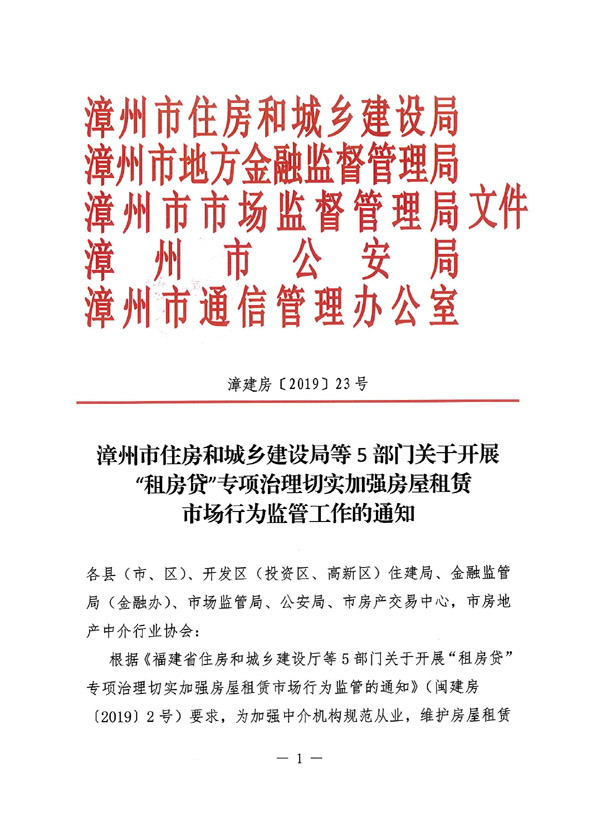 漳州市住房和城乡建设局
漳州市地方金融监督管理局
漳州市市场监督管理局文件
漳州市公安局
漳州市通信管理办公室

漳建房〔2019〕23号

漳州市住房和城乡建设局等5部门关于开展“租房贷”专项治理切实加强房屋租赁市场行为监管工作的通知

各县（市、区）、开发区（投资区、高新区）住建局、金融监管局（金融办）、市场监管局、公安局、市房产交易中心，市房地产中介行业协会：

根据《福建省住房和城乡建设厅等5部门关于开展“租房贷”专项治理切实加强房屋租赁市场行为监管的通知》（闽建房〔2019〕2号）要求，为加强中介机构规范从业，维护房屋租赁

— 1 —